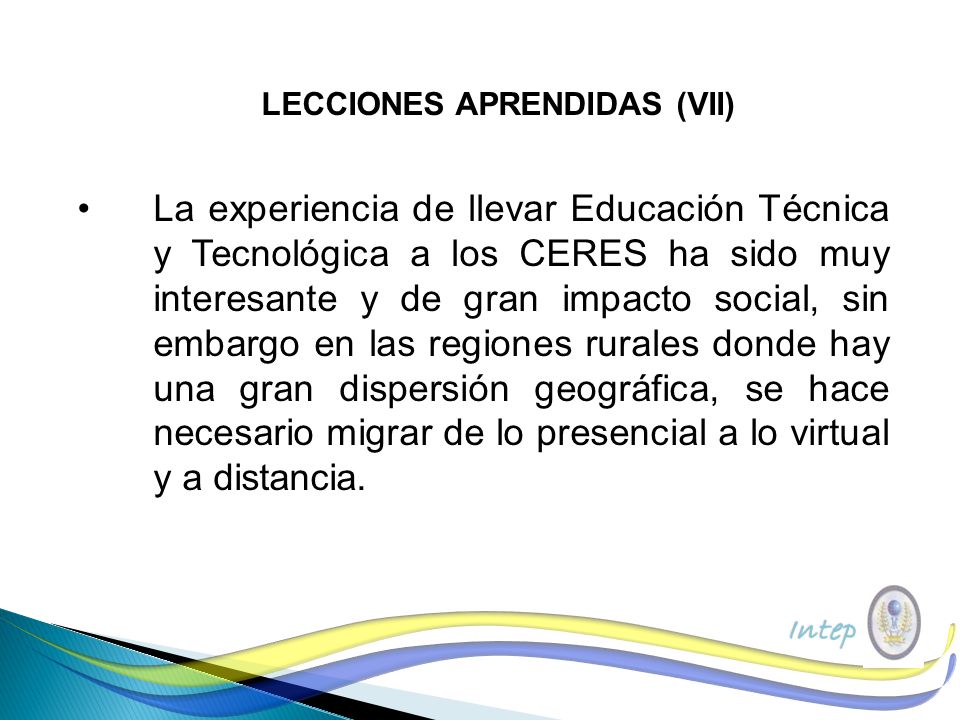 LECCIONES APRENDIDAS (VII)

• La experiencia de llevar Educación Técnica y Tecnológica a los CERES ha sido muy interesante y de gran impacto social, sin embargo en las regiones rurales donde hay una gran dispersión geográfica, se hace necesario migrar de lo presencial a lo virtual y a distancia.

Intep